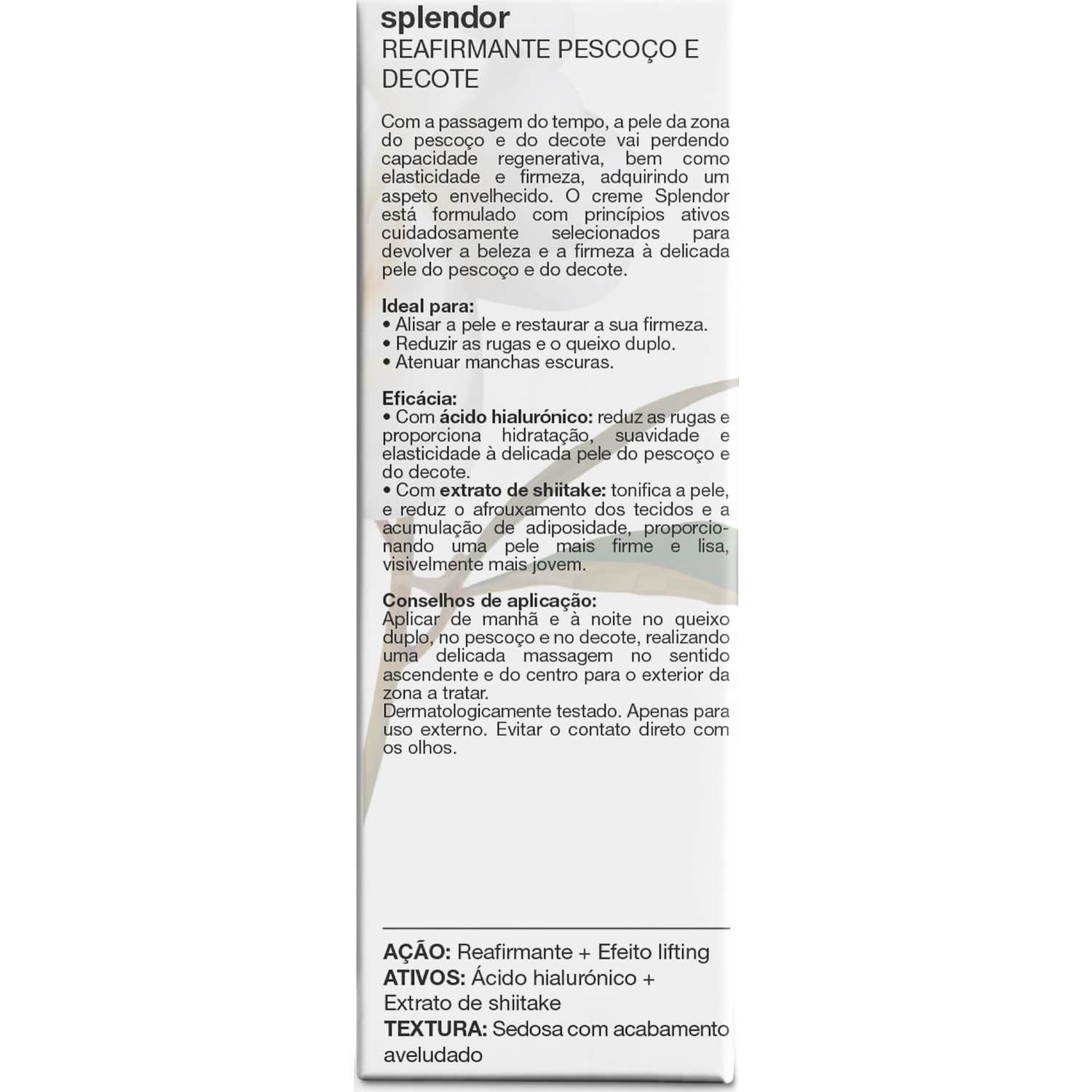 splendor
REAFIRMANTE PESCOÇO E DECOTE

Com a passagem do tempo, a pele da zona do pescoço e do decote vai perdendo capacidade regenerativa, bem como elasticidade e firmeza, adquirindo um aspeto envelhecido. O creme Splendor está formulado com princípios ativos cuidadosamente selecionados para devolver a beleza e a firmeza à delicada pele do pescoço e do decote.

Ideal para:
• Alisar a pele e restaurar a sua firmeza.
• Reduzir as rugas e o queixo duplo.
• Atenuar manchas escuras.

Eficácia:
• Com ácido hialurónico: reduz as rugas e proporciona hidratação, suavidade e elasticidade à delicada pele do pescoço e do decote.
• Com extrato de shiitake: tonifica a pele, e reduz o afrouxamento dos tecidos e a acumulação de adiposidade, proporcionando uma pele mais firme e lisa, visivelmente mais jovem.

Conselhos de aplicação:
Aplicar de manhã e à noite no queixo duplo, no pescoço e no decote, realizando uma delicada massagem no sentido ascendente e do centro para o exterior da zona a tratar.
Dermatologicamente testado. Apenas para uso externo. Evitar o contato direto com os olhos.

AÇÃO: Reafirmante + Efeito lifting
ATIVOS: Ácido hialurónico + Extrato de shiitake
TEXTURA: Sedosa com acabamento aveludado